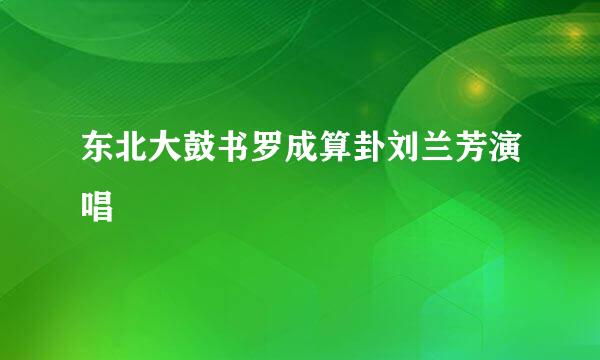 东北大鼓书罗成算卦刘兰芳演唱